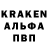 KRAKEN
АЛЬФА
ПВП